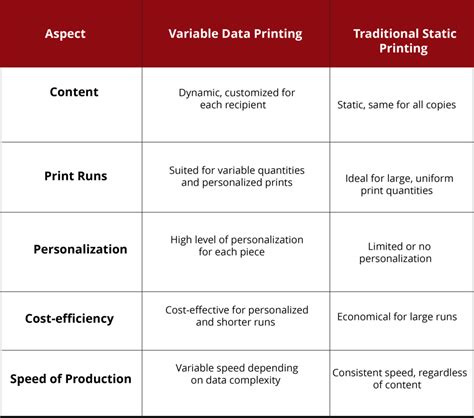 | Aspect | Variable Data Printing | Traditional Static Printing |
|---|---|---|
| Content | Dynamic, customized for each recipient | Static, same for all copies |
| Print Runs | Suited for variable quantities and personalized prints | Ideal for large, uniform print quantities |
| Personalization | High level of personalization for each piece | Limited or no personalization |
| Cost-efficiency | Cost-effective for personalized and shorter runs | Economical for large runs |
| Speed of Production | Variable speed depending on data complexity | Consistent speed, regardless of content |